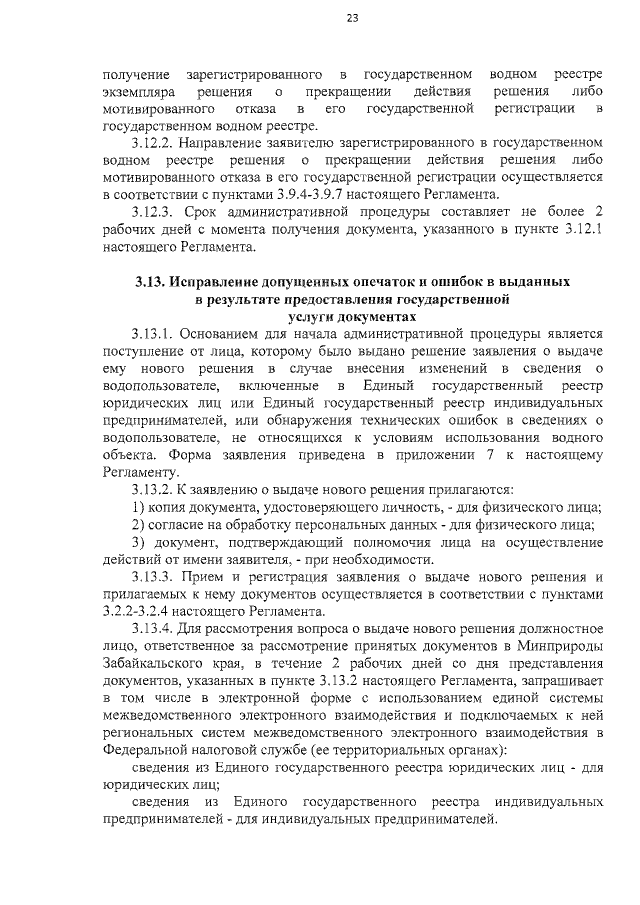 23

получение зарегистрированного в государственном водном реестре экземпляра решения о прекращении действия решения либо мотивированного отказа в его государственной регистрации в государственном водном реестре.

3.12.2. Направление заявителю зарегистрированного в государственном водном реестре решения о прекращении действия решения либо мотивированного отказа в его государственной регистрации осуществляется в соответствии с пунктами 3.9.4-3.9.7 настоящего Регламента.

3.12.3. Срок административной процедуры составляет не более 2 рабочих дней с момента получения документа, указанного в пункте 3.12.1 настоящего Регламента.

3.13. Исправление допущенных опечаток и ошибок в выданных в результате предоставления государственной услуги документах

3.13.1. Основанием для начала административной процедуры является поступление от лица, которому было выдано решение заявления о выдаче ему нового решения в случае внесения изменений в сведения о водопользователе, включенные в Единый государственный реестр юридических лиц или Единый государственный реестр индивидуальных предпринимателей, или обнаружения технических ошибок в сведениях о водопользователе, не относящихся к условиям использования водного объекта. Форма заявления приведена в приложении 7 к настоящему Регламенту.

3.13.2. К заявлению о выдаче нового решения прилагаются:

1) копия документа, удостоверяющего личность, - для физического лица;

2) согласие на обработку персональных данных - для физического лица;

3) документ, подтверждающий полномочия лица на осуществление действий от имени заявителя, - при необходимости.

3.13.3. Прием и регистрация заявления о выдаче нового решения и прилагаемых к нему документов осуществляется в соответствии с пунктами 3.2.2-3.2.4 настоящего Регламента.

3.13.4. Для рассмотрения вопроса о выдаче нового решения должностное лицо, ответственное за рассмотрение принятых документов в Минприроды Забайкальского края, в течение 2 рабочих дней со дня представления документов, указанных в пункте 3.13.2 настоящего Регламента, запрашивает в том числе в электронной форме с использованием единой системы межведомственного электронного взаимодействия и подключаемых к ней региональных систем межведомственного электронного взаимодействия в Федеральной налоговой службе (ее территориальных органах):

сведения из Единого государственного реестра юридических лиц - для юридических лиц;

сведения из Единого государственного реестра индивидуальных предпринимателей - для индивидуальных предпринимателей.